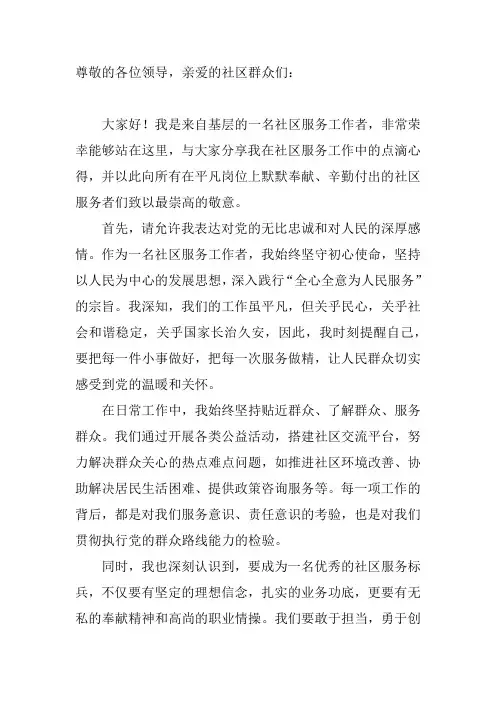 尊敬的各位领导，亲爱的社区群众们：

大家好！我是来自基层的一名社区服务工作者，非常荣幸能够站在这里，与大家分享我在社区服务工作中的点滴心得，并以此向所有在平凡岗位上默默奉献、辛勤付出的社区服务者们致以最崇高的敬意。

首先，请允许我表达对党的无比忠诚和对人民的深厚感情。作为一名社区服务工作者，我始终坚守初心使命，坚持以人民为中心的发展思想，深入践行“全心全意为人民服务”的宗旨。我深知，我们的工作虽平凡，但关乎民心，关乎社会和谐稳定，关乎国家长治久安，因此，我时刻提醒自己，要把每一件小事做好，把每一次服务做精，让人民群众切实感受到党的温暖和关怀。

在日常工作中，我始终坚持贴近群众、了解群众、服务群众。我们通过开展各类公益活动，搭建社区交流平台，努力解决群众关心的热点难点问题，如推进社区环境改善、协助解决居民生活困难、提供政策咨询服务等。每一项工作的背后，都是对我们服务意识、责任意识的考验，也是对我们贯彻执行党的群众路线能力的检验。

同时，我也深刻认识到，要成为一名优秀的社区服务标兵，不仅要有坚定的理想信念，扎实的业务功底，更要有无私的奉献精神和高尚的职业情操。我们要敢于担当，勇于创